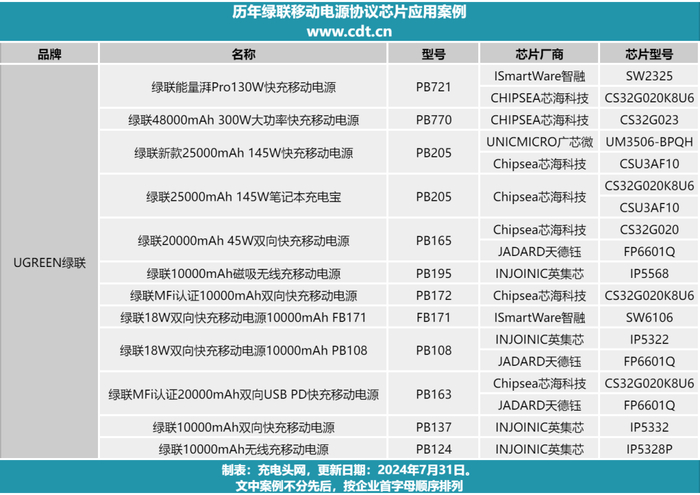 历年绿联移动电源协议芯片应用案例
www.cdt.cn

| 品牌 | 名称 | 型号 | 芯片厂商 | 芯片型号 |
|---|---|---|---|---|
| UGREEN绿联 | 绿联能量湃Pro130W快充移动电源 | PB721 | ISmartWare智融 | SW2325 |
| | | | CHIPSEA芯海科技 | CS32G020K8U6 |
| | 绿联48000mAh 300W大功率快充移动电源 | PB770 | CHIPSEA芯海科技 | CS32G023 |
| | 绿联新款25000mAh 145W快充移动电源 | PB205 | UNICMICRO广芯微 | UM3506-BPQH |
| | | | Chipsea芯海科技 | CSU3AF10 |
| | 绿联25000mAh 145W笔记本充电宝 | PB205 | Chipsea芯海科技 | CS32G020K8U6 |
| | | | | CSU3AF10 |
| | 绿联20000mAh 45W双向快充移动电源 | PB165 | Chipsea芯海科技 | CS32G020 |
| | | | JADARD天德钰 | FP6601Q |
| | 绿联10000mAh磁吸无线充移动电源 | PB195 | INJOINIC英集芯 | IP5568 |
| | 绿联MFi认证10000mAh双向快充移动电源 | PB172 | Chipsea芯海科技 | CS32G020K8U6 |
| | 绿联18W双向快充移动电源10000mAh FB171 | FB171 | ISmartWare智融 | SW6106 |
| | 绿联18W双向快充移动电源10000mAh PB108 | PB108 | INJOINIC英集芯 | IP5322 |
| | | | JADARD天德钰 | FP6601Q |
| | 绿联MFi认证20000mAh双向USB PD快充移动电源 | PB163 | Chipsea芯海科技 | CS32G020K8U6 |
| | | | JADARD天德钰 | FP6601Q |
| | 绿联10000mAh双向快充移动电源 | PB137 | INJOINIC英集芯 | IP5332 |
| | 绿联10000mAh无线充移动电源 | PB124 | INJOINIC英集芯 | IP5328P |

制表：充电头网，更新日期：2024年7月31日。
文中案例不分先后，按企业首字母顺序排列